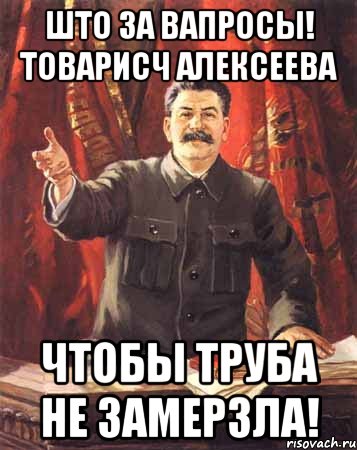 ШТО ЗА ВАПРОСЫ! ТОВАРИСЧ АЛЕКСЕЕВА

ЧТОБЫ ТРУБА НЕ ЗАМЕРЗЛА!

risovach.ru